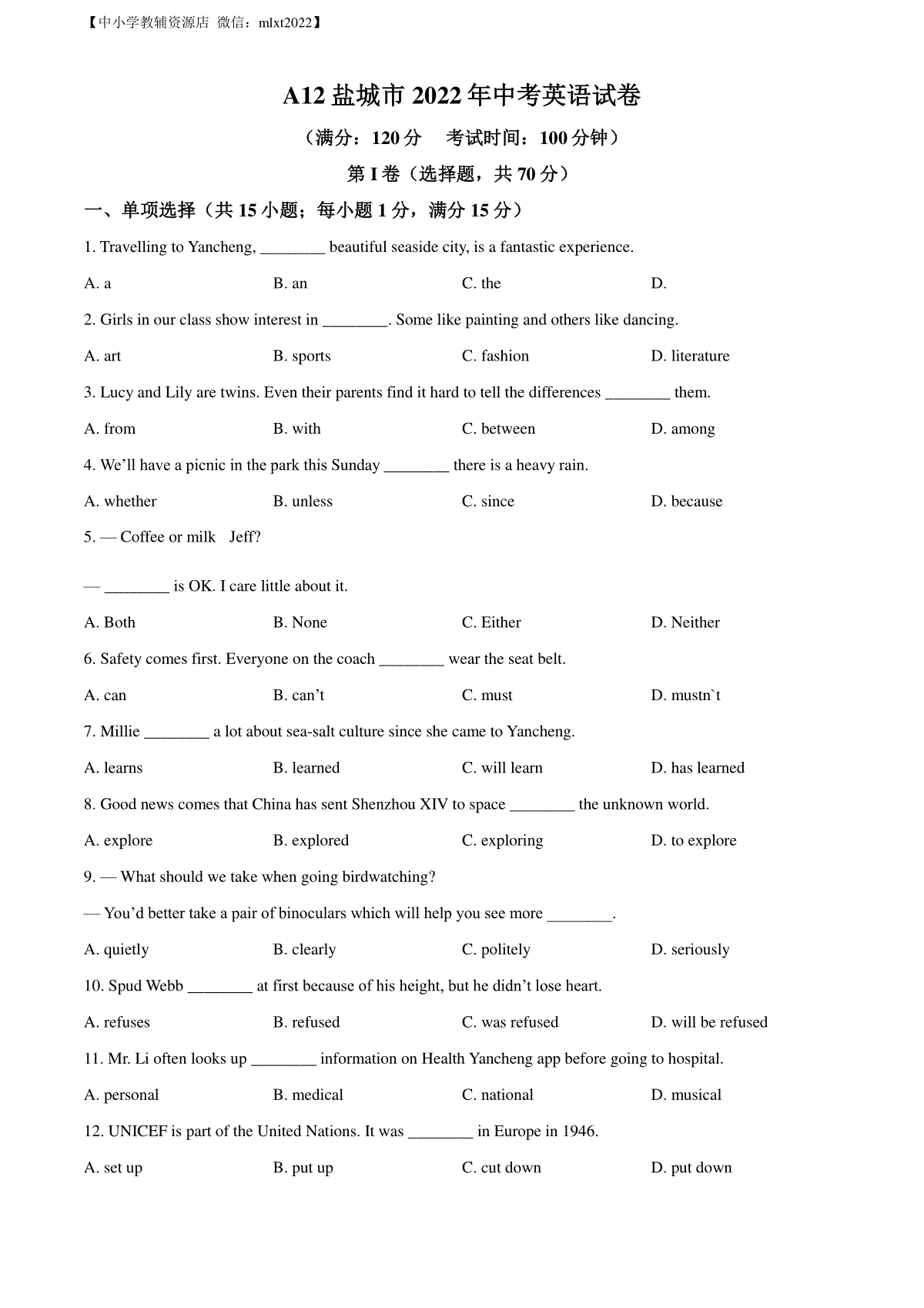 【中小学教辅资源店 微信：mlxt2022】

A12 盐城市 2022 年中考英语试卷

（满分：120 分 考试时间：100 分钟）

第 I 卷（选择题，共 70 分）

一、单项选择（共 15 小题；每小题 1 分，满分 15 分）

1. Travelling to Yancheng, ________ beautiful seaside city, is a fantastic experience.

A. a B. an C. the D.

2. Girls in our class show interest in ________. Some like painting and others like dancing.

A. art B. sports C. fashion D. literature

3. Lucy and Lily are twins. Even their parents find it hard to tell the differences ________ them.

A. from B. with C. between D. among

4. We'll have a picnic in the park this Sunday ________ there is a heavy rain.

A. whether B. unless C. since D. because

5. — Coffee or milk Jeff?

— ________ is OK. I care little about it.

A. Both B. None C. Either D. Neither

6. Safety comes first. Everyone on the coach ________ wear the seat belt.

A. can B. can't C. must D. mustn`t

7. Millie ________ a lot about sea-salt culture since she came to Yancheng.

A. learns B. learned C. will learn D. has learned

8. Good news comes that China has sent Shenzhou XIV to space ________ the unknown world.

A. explore B. explored C. exploring D. to explore

9. — What should we take when going birdwatching?

— You'd better take a pair of binoculars which will help you see more ________.

A. quietly B. clearly C. politely D. seriously

10. Spud Webb ________ at first because of his height, but he didn't lose heart.

A. refuses B. refused C. was refused D. will be refused

11. Mr. Li often looks up ________ information on Health Yancheng app before going to hospital.

A. personal B. medical C. national D. musical

12. UNICEF is part of the United Nations. It was ________ in Europe in 1946.

A. set up B. put up C. cut down D. put down